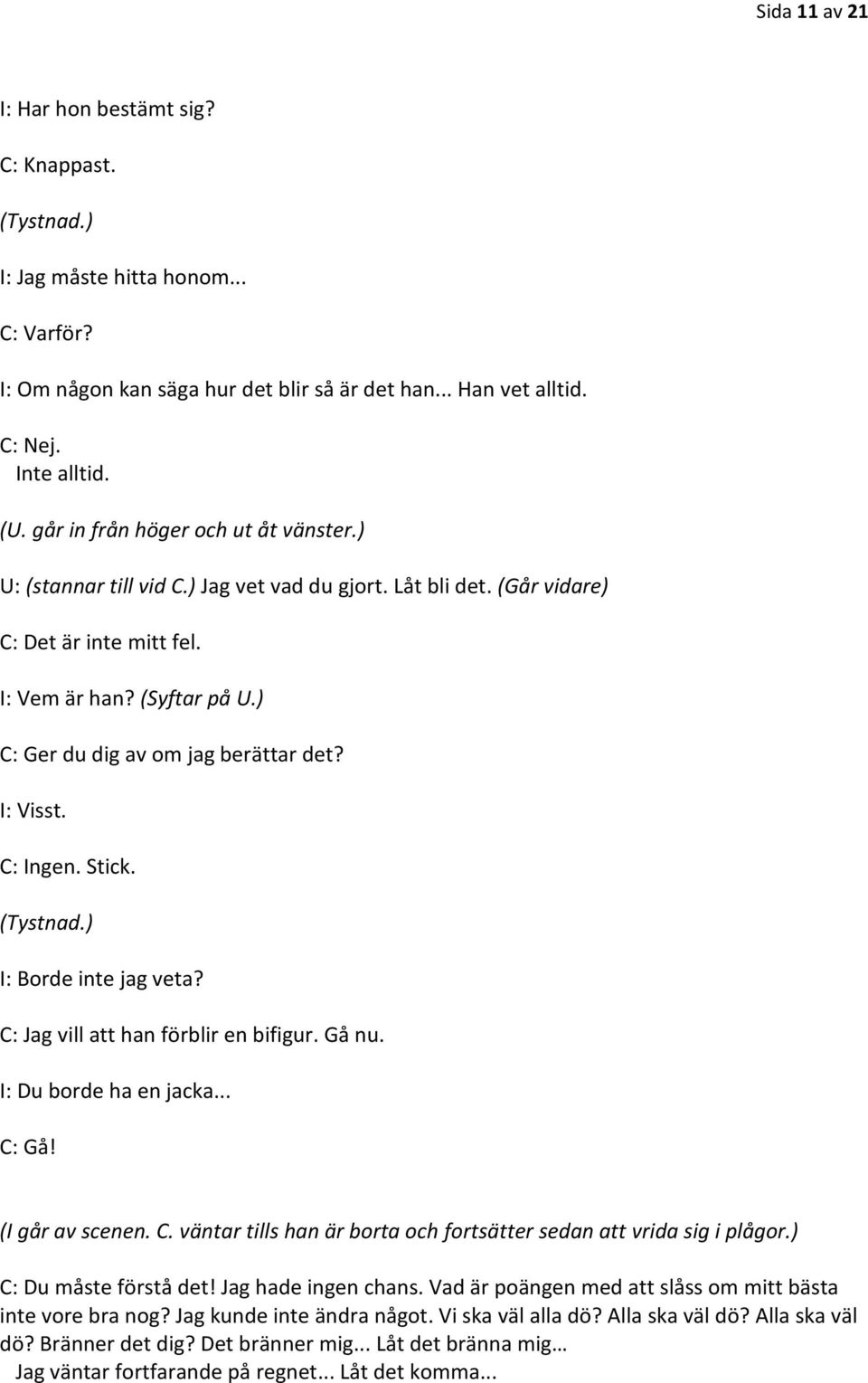 Sida 11 av 21

I: Har hon bestämt sig?

C: Knappast.

(Tystnad.)

I: Jag måste hitta honom...

C: Varför?

I: Om någon kan säga hur det blir så är det han... Han vet alltid.

C: Nej.
Inte alltid.

(U. går in från höger och ut åt vänster.)

U: (stannar till vid C.) Jag vet vad du gjort. Låt bli det. (Går vidare)

C: Det är inte mitt fel.

I: Vem är han? (Syftar på U.)

C: Ger du dig av om jag berättar det?

I: Visst.

C: Ingen. Stick.

(Tystnad.)

I: Borde inte jag veta?

C: Jag vill att han förblir en bifigur. Gå nu.

I: Du borde ha en jacka...

C: Gå!

(I går av scenen. C. väntar tills han är borta och fortsätter sedan att vrida sig i plågor.)

C: Du måste förstå det! Jag hade ingen chans. Vad är poängen med att slåss om mitt bästa inte vore bra nog? Jag kunde inte ändra något. Vi ska väl alla dö? Alla ska väl dö? Alla ska väl dö? Bränner det dig? Det bränner mig... Låt det bränna mig…
Jag väntar fortfarande på regnet... Låt det komma...